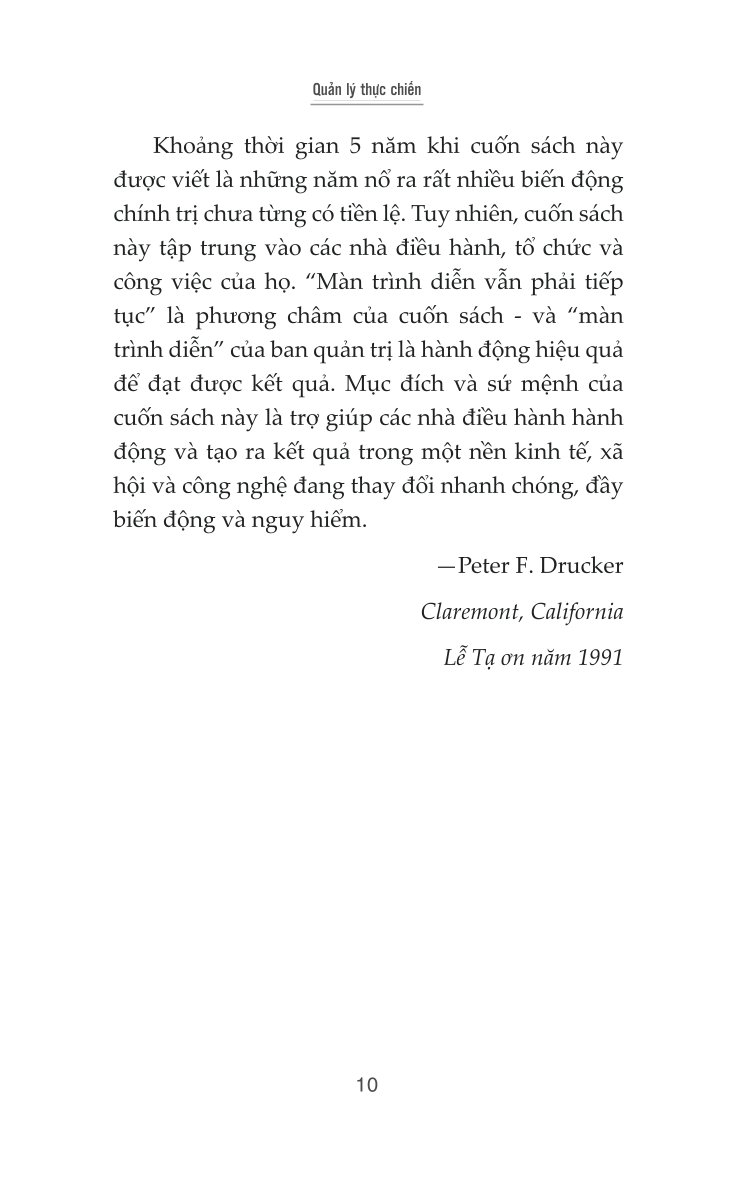 Quản lý thực chiến

Khoảng thời gian 5 năm khi cuốn sách này được viết là những năm nổ ra rất nhiều biến động chính trị chưa từng có tiền lệ. Tuy nhiên, cuốn sách này tập trung vào các nhà điều hành, tổ chức và công việc của họ. "Màn trình diễn vẫn phải tiếp tục" là phương châm của cuốn sách - và "màn trình diễn" của ban quản trị là hành động hiệu quả để đạt được kết quả. Mục đích và sứ mệnh của cuốn sách này là trợ giúp các nhà điều hành hành động và tạo ra kết quả trong một nền kinh tế, xã hội và công nghệ đang thay đổi nhanh chóng, đầy biến động và nguy hiểm.

—Peter F. Drucker

Claremont, California

Lễ Tạ ơn năm 1991

10